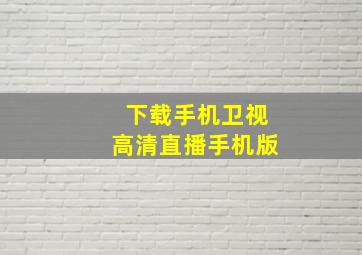 下载手机卫视
高清直播手机版